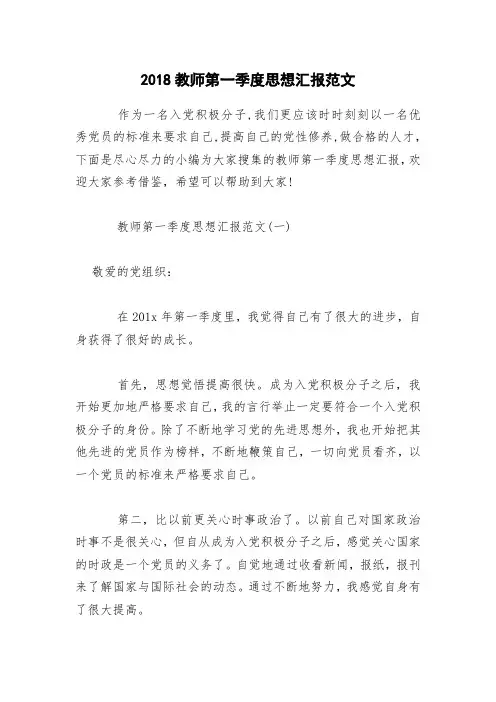 2018 教师第一季度思想汇报范文

作为一名入党积极分子,我们更应该时时刻刻以一名优秀党员的标准来要求自己,提高自己的党性修养,做合格的人才,下面是尽心尽力的小编为大家搜集的教师第一季度思想汇报,欢迎大家参考借鉴,希望可以帮助到大家!

教师第一季度思想汇报范文(一)

敬爱的党组织:

在 201x 年第一季度里,我觉得自己有了很大的进步,自身获得了很好的成长。

首先,思想觉悟提高很快。成为入党积极分子之后,我开始更加地严格要求自己,我的言行举止一定要符合一个入党积极分子的身份。除了不断地学习党的先进思想外,我也开始把其他先进的党员作为榜样,不断地鞭策自己,一切向党员看齐,以一个党员的标准来严格要求自己。

第二,比以前更关心时事政治了。以前自己对国家政治时事不是很关心,但自从成为入党积极分子之后,感觉关心国家的时政是一个党员的义务了。自觉地通过收看新闻,报纸,报刊来了解国家与国际社会的动态。通过不断地努力,我感觉自身有了很大提高。